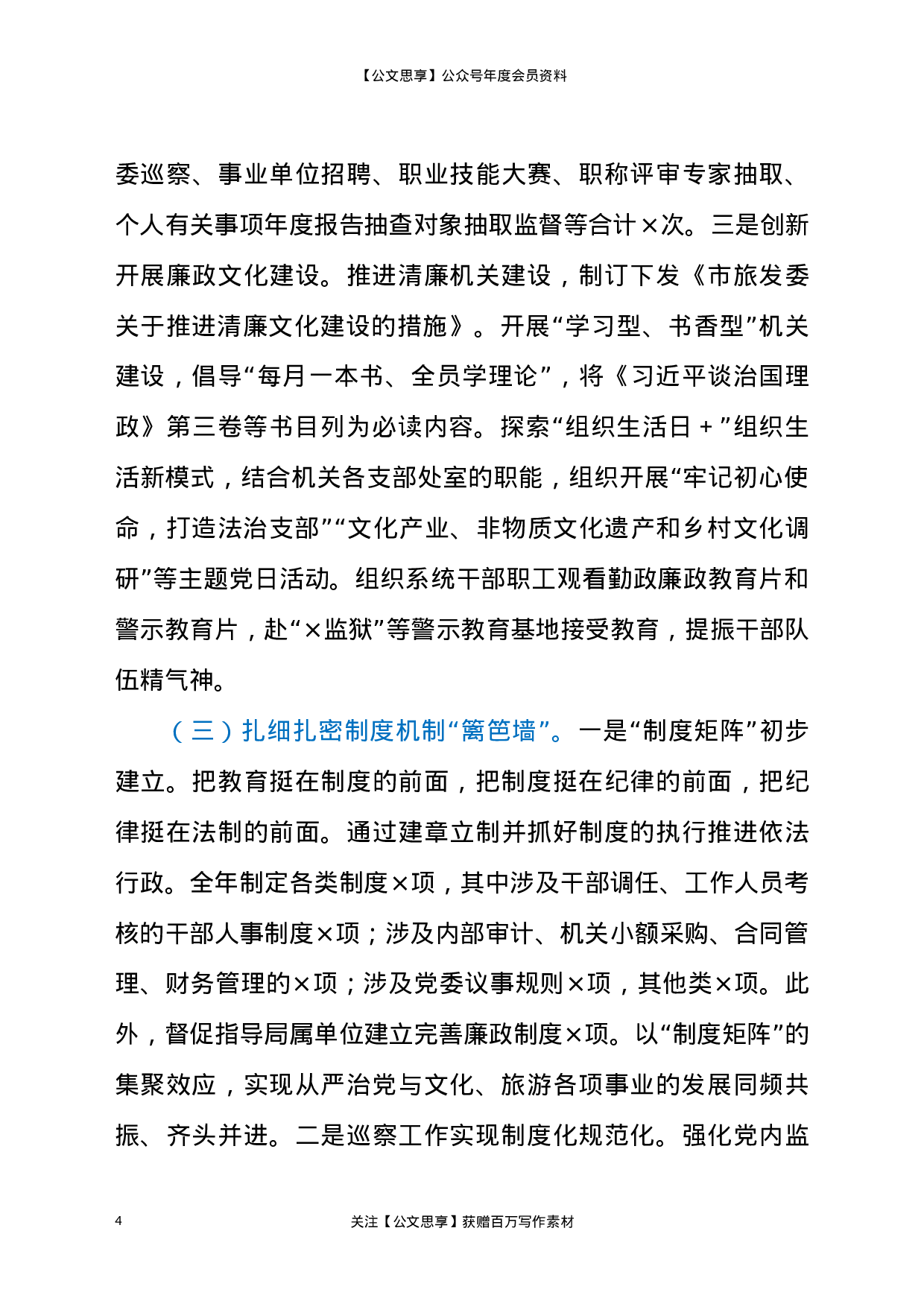 【公文思享】公众号年度会员资料

委巡察、事业单位招聘、职业技能大赛、职称评审专家抽取、个人有关事项年度报告抽查对象抽取监督等合计×次。三是创新开展廉政文化建设。推进清廉机关建设，制订下发《市旅发委关于推进清廉文化建设的措施》。开展“学习型、书香型”机关建设，倡导“每月一本书、全员学理论”，将《习近平谈治国理政》第三卷等书目列为必读内容。探索“组织生活日＋”组织生活新模式，结合机关各支部处室的职能，组织开展“牢记初心使命，打造法治支部”“文化产业、非物质文化遗产和乡村文化调研”等主题党日活动。组织系统干部职工观看勤政廉政教育片和警示教育片，赴“×监狱”等警示教育基地接受教育，提振干部队伍精气神。

（三）扎细扎密制度机制“篱笆墙”。一是“制度矩阵”初步建立。把教育挺在制度的前面，把制度挺在纪律的前面，把纪律挺在法制的前面。通过建章立制并抓好制度的执行推进依法行政。全年制定各类制度×项，其中涉及干部调任、工作人员考核的干部人事制度×项；涉及内部审计、机关小额采购、合同管理、财务管理的×项；涉及党委议事规则×项，其他类×项。此外，督促指导局属单位建立完善廉政制度×项。以“制度矩阵”的集聚效应，实现从严治党与文化、旅游各项事业的发展同频共振、齐头并进。二是巡察工作实现制度化规范化。强化党内监

4

关注【公文思享】获赠百万写作素材